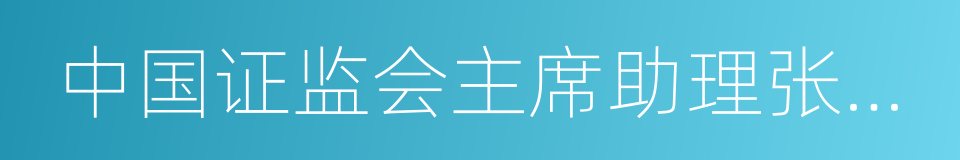 中国证监会主席助理张...